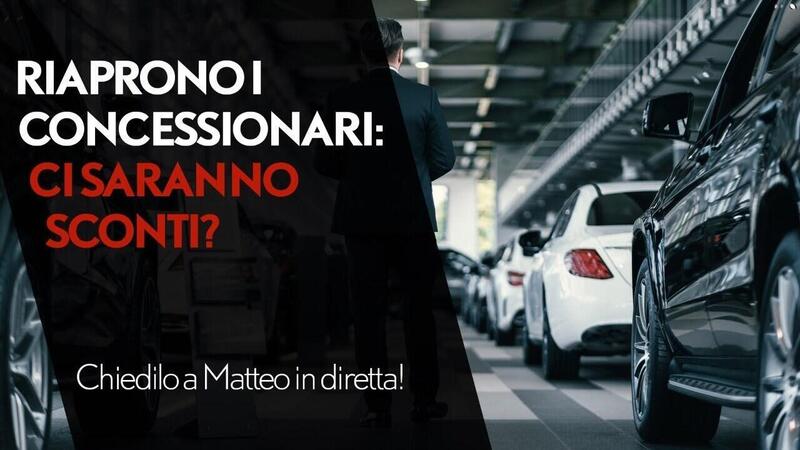 RIAPRONO I CONCESSIONARI: CI SARANNO SCONTI?

Chiedilo a Matteo in diretta!